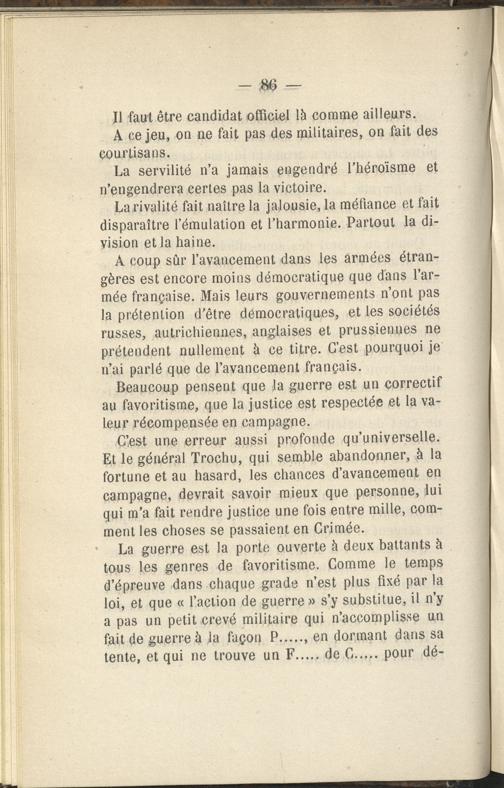 — 86 —

Il faut être candidat officiel là comme ailleurs.

A ce jeu, on ne fait pas des militaires, on fait des courtisans.

La servilité n'a jamais engendré l'héroïsme et n'engendrera certes pas la victoire.

La rivalité fait naître la jalousie, la méfiance et fait disparaître l'émulation et l'harmonie. Partout la division et la haine.

A coup sûr l'avancement dans les armées étrangères est encore moins démocratique que dans l'armée française. Mais leurs gouvernements n'ont pas la prétention d'être démocratiques, et les sociétés russes, autrichiennes, anglaises et prussiennes ne prétendent nullement à ce titre. C'est pourquoi je n'ai parlé que de l'avancement français.

Beaucoup pensent que la guerre est un correctif au favoritisme, que la justice est respectée et la valeur récompensée en campagne.

C'est une erreur aussi profonde qu'universelle. Et le général Trochu, qui semble abandonner, à la fortune et au hasard, les chances d'avancement en campagne, devrait savoir mieux que personne, lui qui m'a fait rendre justice une fois entre mille, comment les choses se passaient en Crimée.

La guerre est la porte ouverte à deux battants à tous les genres de favoritisme. Comme le temps d'épreuve dans chaque grade n'est plus fixé par la loi, et que « l'action de guerre » s'y substitue, il n'y a pas un petit crevé militaire qui n'accomplisse un fait de guerre à la façon P....., en dormant dans sa tente, et qui ne trouve un F..... de C..... pour dé-